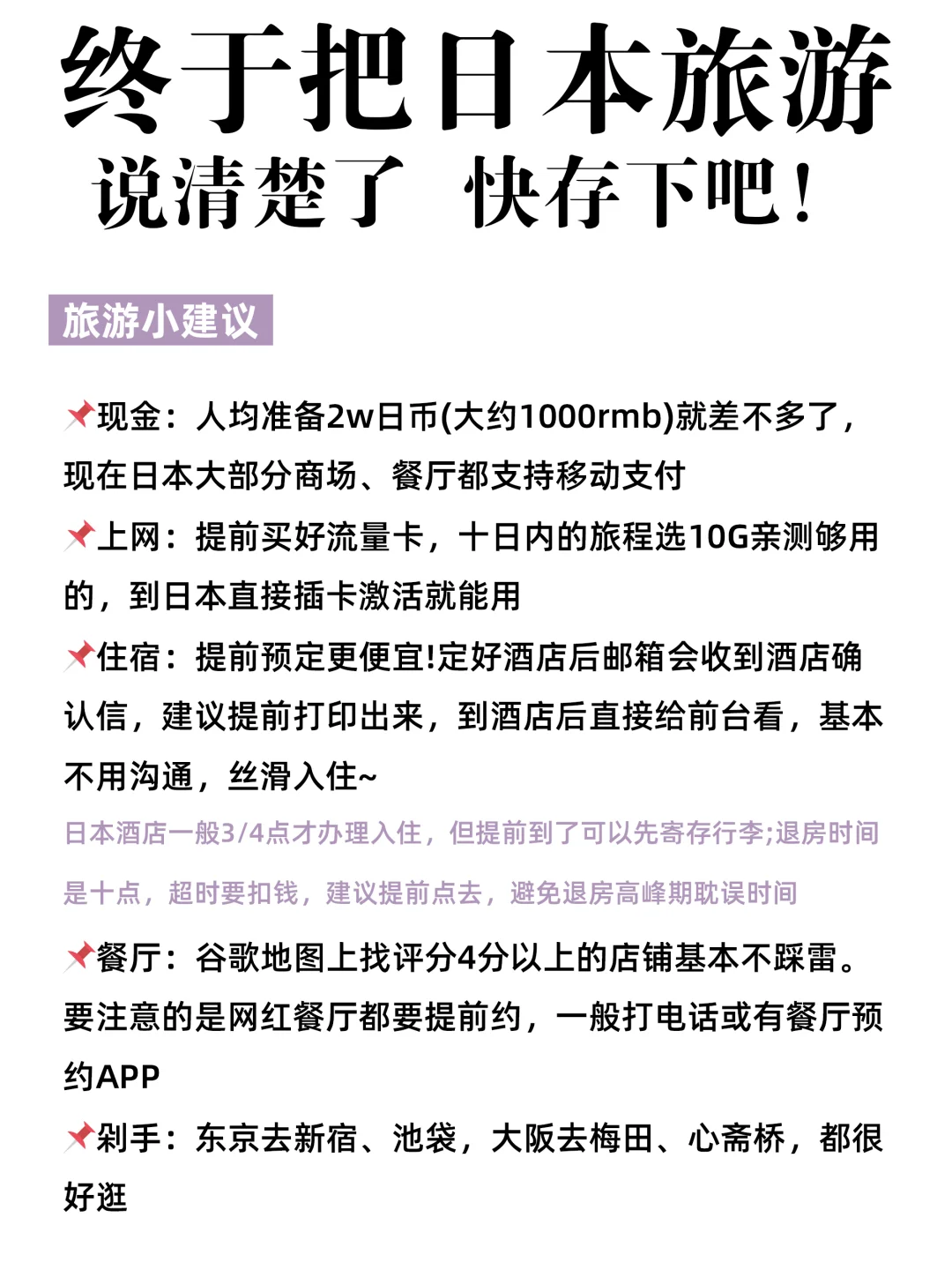 终于把日本旅游
说清楚了 快存下吧！

旅游小建议

📌现金：人均准备2w日币(大约1000rmb)就差不多了，现在日本大部分商场、餐厅都支持移动支付

📌上网：提前买好流量卡，十日内的旅程选10G亲测够用的，到日本直接插卡激活就能用

📌住宿：提前预定更便宜!定好酒店后邮箱会收到酒店确认信，建议提前打印出来，到酒店后直接给前台看，基本不用沟通，丝滑入住~

日本酒店一般3/4点才办理入住，但提前到了可以先寄存行李;退房时间是十点，超时要扣钱，建议提前点去，避免退房高峰期耽误时间

📌餐厅：谷歌地图上找评分4分以上的店铺基本不踩雷。要注意的是网红餐厅都要提前约，一般打电话或有餐厅预约APP

📌剁手：东京去新宿、池袋，大阪去梅田、心斋桥，都很好逛